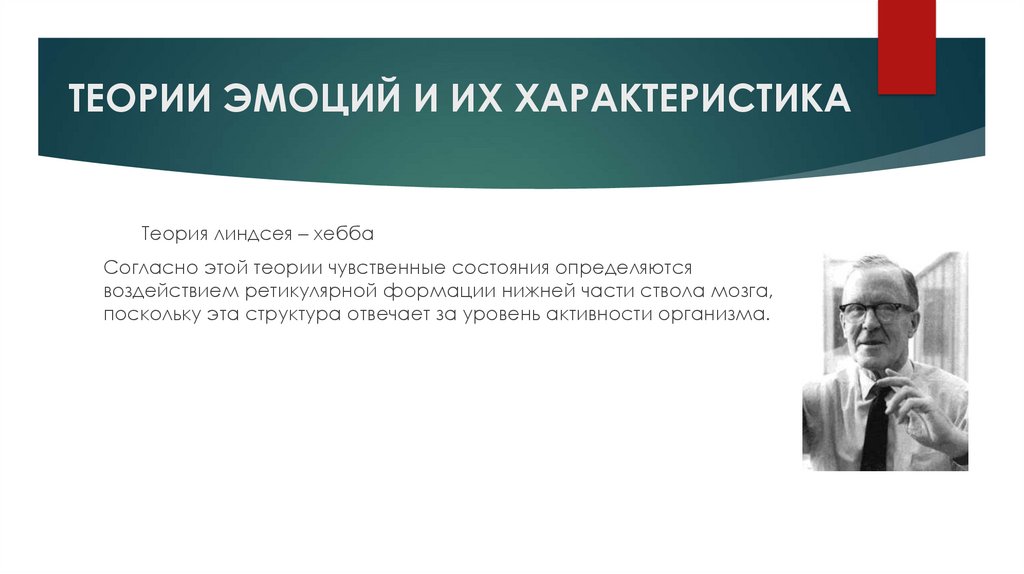 ТЕОРИИ ЭМОЦИЙ И ИХ ХАРАКТЕРИСТИКА

Теория линдсея – хебба

Согласно этой теории чувственные состояния определяются воздействием ретикулярной формации нижней части ствола мозга, поскольку эта структура отвечает за уровень активности организма.